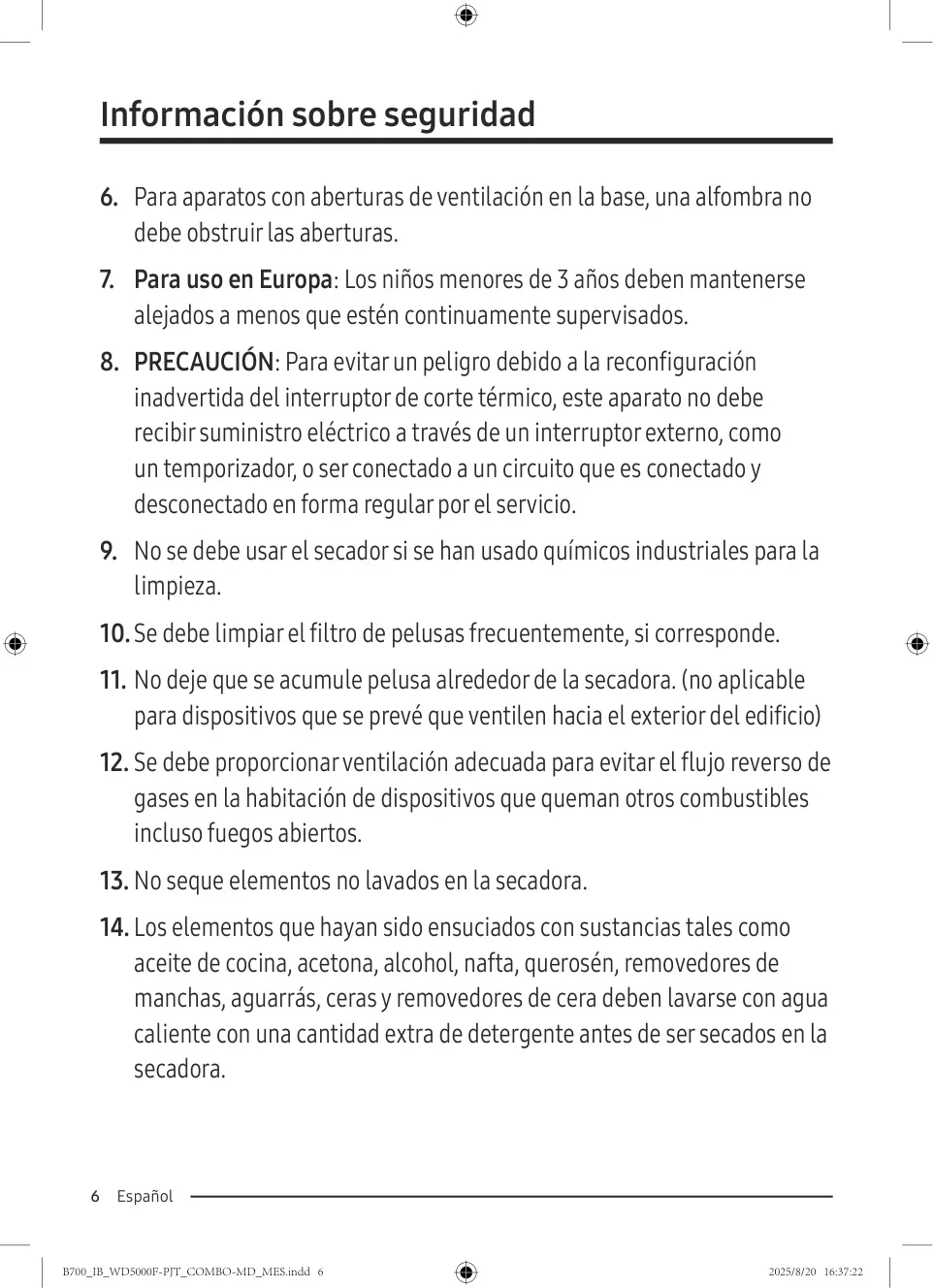 Información sobre seguridad

6. Para aparatos con aberturas de ventilación en la base, una alfombra no debe obstruir las aberturas.

7. Para uso en Europa: Los niños menores de 3 años deben mantenerse alejados a menos que estén continuamente supervisados.

8. PRECAUCIÓN: Para evitar un peligro debido a la reconfiguración inadvertida del interruptor de corte térmico, este aparato no debe recibir suministro eléctrico a través de un interruptor externo, como un temporizador, o ser conectado a un circuito que es conectado y desconectado en forma regular por el servicio.

9. No se debe usar el secador si se han usado químicos industriales para la limpieza.

10. Se debe limpiar el filtro de pelusas frecuentemente, si corresponde.

11. No deje que se acumule pelusa alrededor de la secadora. (no aplicable para dispositivos que se prevé que ventilen hacia el exterior del edificio)

12. Se debe proporcionar ventilación adecuada para evitar el flujo reverso de gases en la habitación de dispositivos que queman otros combustibles incluso fuegos abiertos.

13. No seque elementos no lavados en la secadora.

14. Los elementos que hayan sido ensuciados con sustancias tales como aceite de cocina, acetona, alcohol, nafta, querosén, removedores de manchas, aguarrás, ceras y removedores de cera deben lavarse con agua caliente con una cantidad extra de detergente antes de ser secados en la secadora.

6 Español

B700_IB_WD5000F-PJT_COMBO-MD_MES.indd 6 2025/8/20 16:37:22